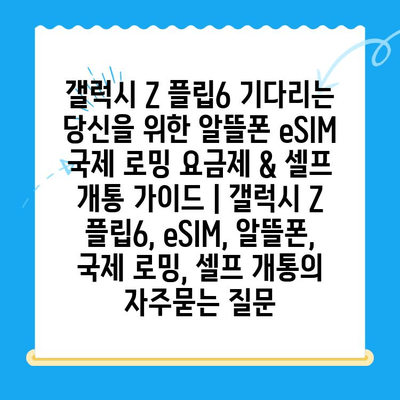 갤럭시 Z 플립6 기다리는 당신을 위한 알뜰폰 eSIM 국제 로밍 요금제 & 셀프 개통 가이드 | 갤럭시 Z 플립6, eSIM, 알뜰폰, 국제 로밍, 셀프 개통의 자주묻는 질문